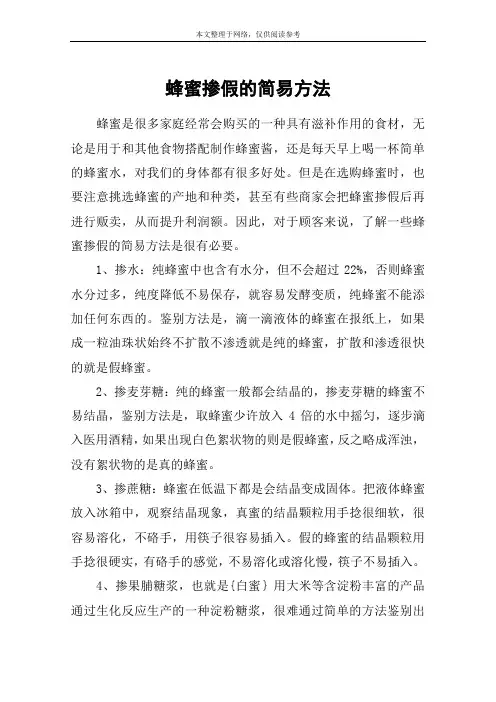 本文整理于网络，仅供阅读参考

蜂蜜掺假的简易方法

蜂蜜是很多家庭经常会购买的一种具有滋补作用的食材，无论是用于和其他食物搭配制作蜂蜜酱，还是每天早上喝一杯简单的蜂蜜水，对我们的身体都有很多好处。但是在选购蜂蜜时，也要注意挑选蜂蜜的产地和种类，甚至有些商家会把蜂蜜掺假后再进行贩卖，从而提升利润额。因此，对于顾客来说，了解一些蜂蜜掺假的简易方法是很有必要。

1、掺水：纯蜂蜜中也含有水分，但不会超过 22%，否则蜂蜜水分过多，纯度降低不易保存，就容易发酵变质，纯蜂蜜不能添加任何东西的。鉴别方法是，滴一滴液体的蜂蜜在报纸上，如果成一粒油珠状始终不扩散不渗透就是纯的蜂蜜，扩散和渗透很快的就是假蜂蜜。

2、掺麦芽糖：纯的蜂蜜一般都会结晶的，掺麦芽糖的蜂蜜不易结晶，鉴别方法是，取蜂蜜少许放入 4 倍的水中摇匀，逐步滴入医用酒精，如果出现白色絮状物的则是假蜂蜜，反之略成浑浊，没有絮状物的是真的蜂蜜。

3、掺蔗糖：蜂蜜在低温下都是会结晶变成固体。把液体蜂蜜放入冰箱中，观察结晶现象，真蜜的结晶颗粒用手捻很细软，很容易溶化，不硌手，用筷子很容易插入。假的蜂蜜的结晶颗粒用手捻很硬实，有硌手的感觉，不易溶化或溶化慢，筷子不易插入。

4、掺果脯糖浆，也就是{白蜜}用大米等含淀粉丰富的产品通过生化反应生产的一种淀粉糖浆，很难通过简单的方法鉴别出